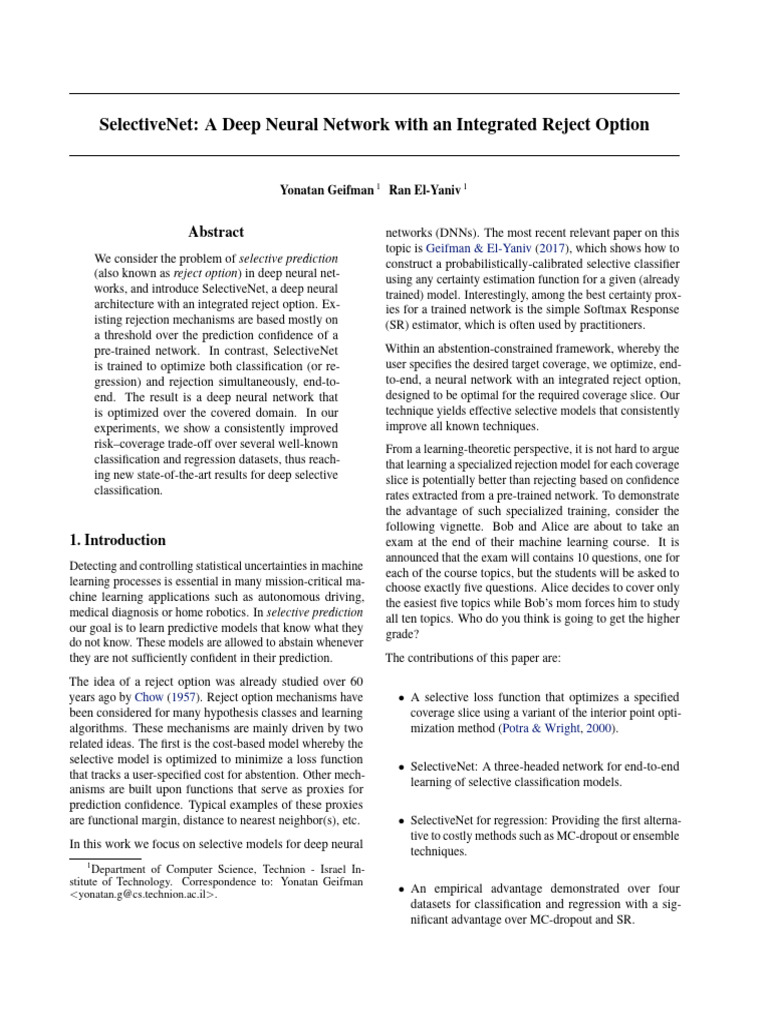 SelectiveNet: A Deep Neural Network with an Integrated Reject Option

Yonatan Geifman $^1$ Ran El-Yaniv $^1$

Abstract

We consider the problem of selective prediction (also known as reject option) in deep neural networks, and introduce SelectiveNet, a deep neural architecture with an integrated reject option. Existing rejection mechanisms are based mostly on a threshold over the prediction confidence of a pre-trained network. In contrast, SelectiveNet is trained to optimize both classification (or regression) and rejection simultaneously, end-to-end. The result is a deep neural network that is optimized over the covered domain. In our experiments, we show a consistently improved risk–coverage trade-off over several well-known classification and regression datasets, thus reaching new state-of-the-art results for deep selective classification.

1. Introduction

Detecting and controlling statistical uncertainties in machine learning processes is essential in many mission-critical machine learning applications such as autonomous driving, medical diagnosis or home robotics. In selective prediction our goal is to learn predictive models that know what they do not know. These models are allowed to abstain whenever they are not sufficiently confident in their prediction.

The idea of a reject option was already studied over 60 years ago by Chow (1957). Reject option mechanisms have been considered for many hypothesis classes and learning algorithms. These mechanisms are mainly driven by two related ideas. The first is the cost-based model whereby the selective model is optimized to minimize a loss function that tracks a user-specified cost for abstention. Other mechanisms are built upon functions that serve as proxies for prediction confidence. Typical examples of these proxies are functional margin, distance to nearest neighbor(s), etc.

In this work we focus on selective models for deep neural

$^1$Department of Computer Science, Technion - Israel Institute of Technology. Correspondence to: Yonatan Geifman <yonatan.g@cs.technion.ac.il>.

networks (DNNs). The most recent relevant paper on this topic is Geifman & El-Yaniv (2017), which shows how to construct a probabilistically-calibrated selective classifier using any certainty estimation function for a given (already trained) model. Interestingly, among the best certainty proxies for a trained network is the simple Softmax Response (SR) estimator, which is often used by practitioners.

Within an abstention-constrained framework, whereby the user specifies the desired target coverage, we optimize, end-to-end, a neural network with an integrated reject option, designed to be optimal for the required coverage slice. Our technique yields effective selective models that consistently improve all known techniques.

From a learning-theoretic perspective, it is not hard to argue that learning a specialized rejection model for each coverage slice is potentially better than rejecting based on confidence rates extracted from a pre-trained network. To demonstrate the advantage of such specialized training, consider the following vignette. Bob and Alice are about to take an exam at the end of their machine learning course. It is announced that the exam will contains 10 questions, one for each of the course topics, but the students will be asked to choose exactly five questions. Alice decides to cover only the easiest five topics while Bob's mom forces him to study all ten topics. Who do you think is going to get the higher grade?

The contributions of this paper are:

• A selective loss function that optimizes a specified coverage slice using a variant of the interior point optimization method (Potra & Wright, 2000).

• SelectiveNet: A three-headed network for end-to-end learning of selective classification models.

• SelectiveNet for regression: Providing the first alternative to costly methods such as MC-dropout or ensemble techniques.

• An empirical advantage demonstrated over four datasets for classification and regression with a significant advantage over MC-dropout and SR.